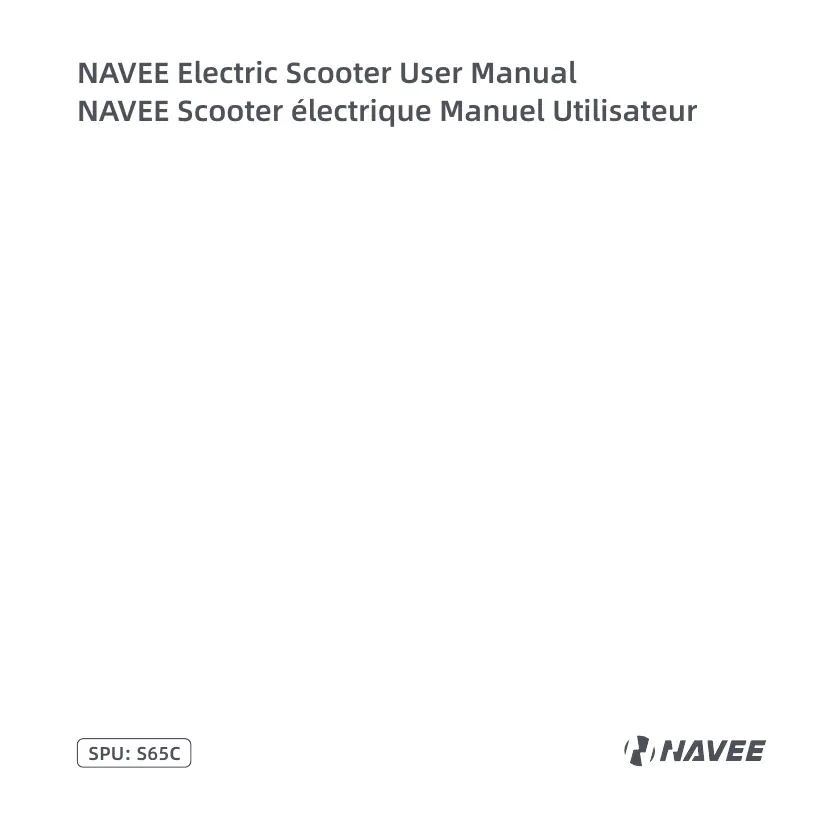 NAVEE Electric Scooter User Manual
NAVEE Scooter électrique Manuel Utilisateur

SPU: S65C

NAVEE